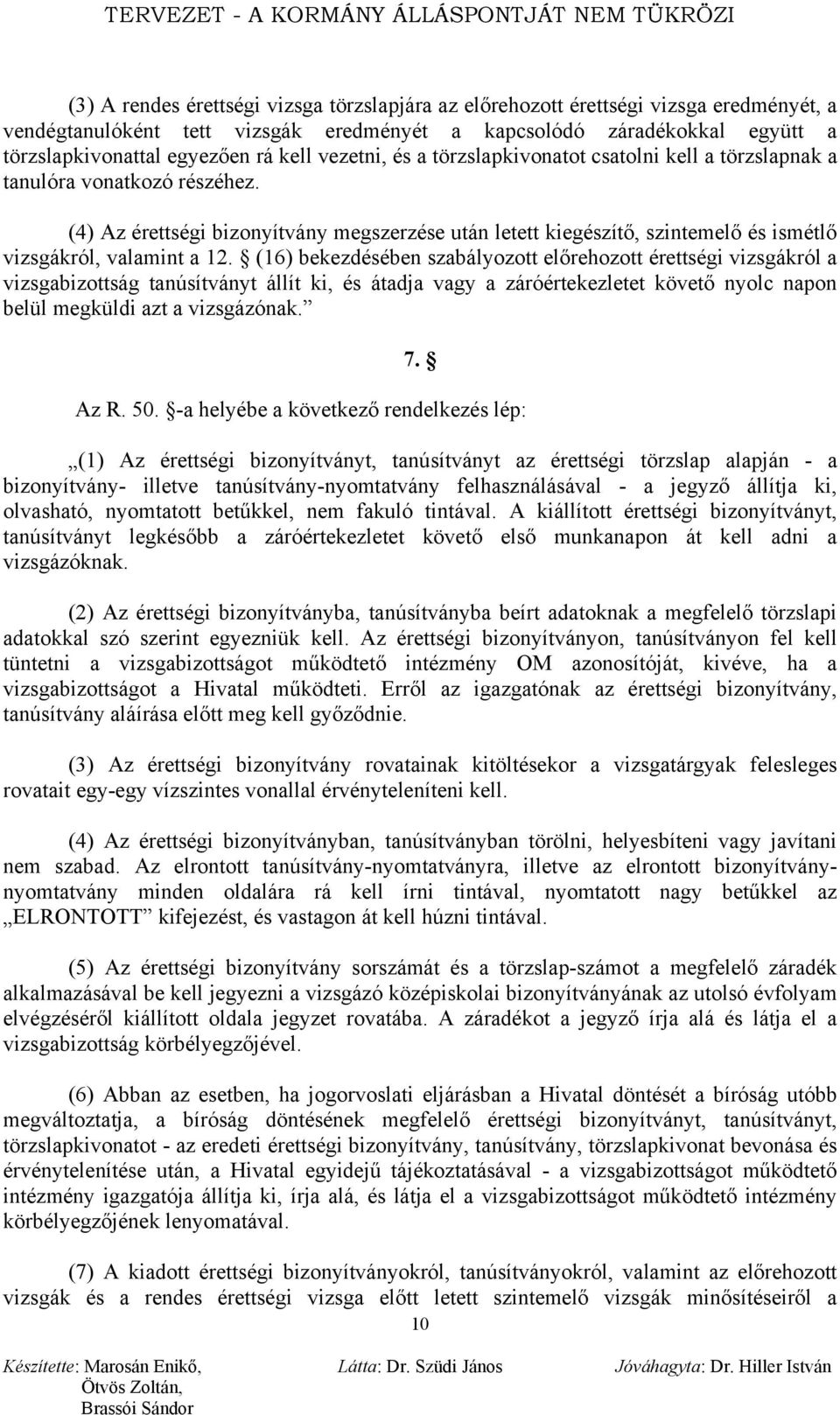 TERVEZET - A KORMÁNY ÁLLÁSPONTJÁT NEM TÜKRÖZI

(3) A rendes érettségi vizsga törzslapjára az előrehozott érettségi vizsga eredményét, a vendégtanulóként tett vizsgák eredményét a kapcsolódó záradékokkal együtt a törzslapkivonattal egyezően rá kell vezetni, és a törzslapkivonatot csatolni kell a törzslapnak a tanulóra vonatkozó részéhez.

(4) Az érettségi bizonyítvány megszerzése után letett kiegészítő, szintemelő és ismétlő vizsgákról, valamint a 12. § (16) bekezdésében szabályozott előrehozott érettségi vizsgákról a vizsgabizottság tanúsítványt állít ki, és átadja vagy a záróértekezletet követő nyolc napon belül megküldi azt a vizsgázónak.”

7. §

Az R. 50. §-a helyébe a következő rendelkezés lép:

„(1) Az érettségi bizonyítványt, tanúsítványt az érettségi törzslap alapján - a bizonyítvány- illetve tanúsítvány-nyomtatvány felhasználásával - a jegyző állítja ki, olvasható, nyomtatott betűkkel, nem fakuló tintával. A kiállított érettségi bizonyítványt, tanúsítványt legkésőbb a záróértekezletet követő első munkanapon át kell adni a vizsgázóknak.

(2) Az érettségi bizonyítványba, tanúsítványba beírt adatoknak a megfelelő törzslapi adatokkal szó szerint egyezniük kell. Az érettségi bizonyítványon, tanúsítványon fel kell tüntetni a vizsgabizottságot működtető intézmény OM azonosítóját, kivéve, ha a vizsgabizottságot a Hivatal működteti. Erről az igazgatónak az érettségi bizonyítvány, tanúsítvány aláírása előtt meg kell győződnie.

(3) Az érettségi bizonyítvány rovatainak kitöltésekor a vizsgatárgyak felesleges rovatait egy-egy vízszintes vonallal érvényteleníteni kell.

(4) Az érettségi bizonyítványban, tanúsítványban törölni, helyesbíteni vagy javítani nem szabad. Az elrontott tanúsítvány-nyomtatványra, illetve az elrontott bizonyítvány-nyomtatvány minden oldalára rá kell írni tintával, nyomtatott nagy betűkkel az „ELRONTOTT” kifejezést, és vastagon át kell húzni tintával.

(5) Az érettségi bizonyítvány sorszámát és a törzslap-számot a megfelelő záradék alkalmazásával be kell jegyezni a vizsgázó középiskolai bizonyítványának az utolsó évfolyam elvégzéséről kiállított oldala jegyzet rovatába. A záradékot a jegyző írja alá és látja el a vizsgabizottság körbélyegzőjével.

(6) Abban az esetben, ha jogorvoslati eljárásban a Hivatal döntését a bíróság utóbb megváltoztatja, a bíróság döntésének megfelelő érettségi bizonyítványt, tanúsítványt, törzslapkivonatot - az eredeti érettségi bizonyítvány, tanúsítvány, törzslapkivonat bevonása és érvénytelenítése után, a Hivatal egyidejű tájékoztatásával - a vizsgabizottságot működtető intézmény igazgatója állítja ki, írja alá, és látja el a vizsgabizottságot működtető intézmény körbélyegzőjének lenyomatával.

(7) A kiadott érettségi bizonyítványokról, tanúsítványokról, valamint az előrehozott vizsgák és a rendes érettségi vizsga előtt letett szintemelő vizsgák minősítéseiről a

10

Készítette: Marosán Enikő, Ötvös Zoltán, Brassói Sándor    Látta: Dr. Szüdi János    Jóváhagyta: Dr. Hiller István